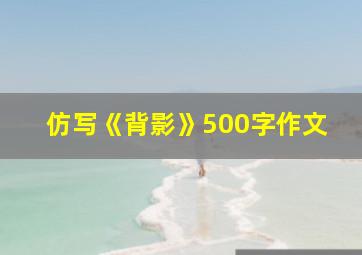 仿写《背影》500字作文